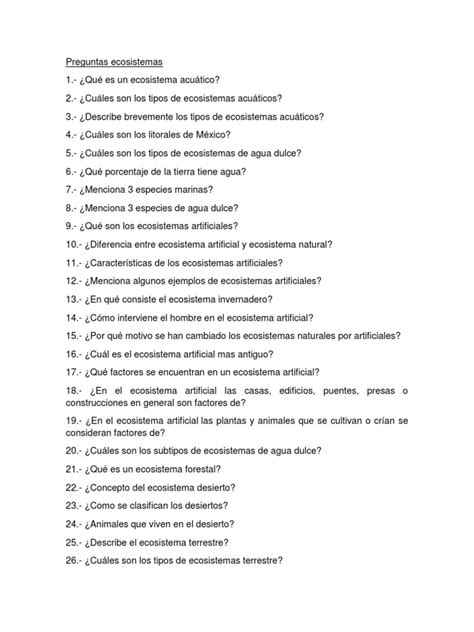 Preguntas ecosistemas

1.- ¿Qué es un ecosistema acuático?

2.- ¿Cuáles son los tipos de ecosistemas acuáticos?

3.- ¿Describe brevemente los tipos de ecosistemas acuáticos?

4.- ¿Cuáles son los litorales de México?

5.- ¿Cuáles son los tipos de ecosistemas de agua dulce?

6.- ¿Qué porcentaje de la tierra tiene agua?

7.- ¿Menciona 3 especies marinas?

8.- ¿Menciona 3 especies de agua dulce?

9.- ¿Qué son los ecosistemas artificiales?

10.- ¿Diferencia entre ecosistema artificial y ecosistema natural?

11.- ¿Características de los ecosistemas artificiales?

12.- ¿Menciona algunos ejemplos de ecosistemas artificiales?

13.- ¿En qué consiste el ecosistema invernadero?

14.- ¿Cómo interviene el hombre en el ecosistema artificial?

15.- ¿Por qué motivo se han cambiado los ecosistemas naturales por artificiales?

16.- ¿Cuál es el ecosistema artificial mas antiguo?

17.- ¿Qué factores se encuentran en un ecosistema artificial?

18.- ¿En el ecosistema artificial las casas, edificios, puentes, presas o construcciones en general son factores de?

19.- ¿En el ecosistema artificial las plantas y animales que se cultivan o crían se consideran factores de?

20.- ¿Cuáles son los subtipos de ecosistemas de agua dulce?

21.- ¿Qué es un ecosistema forestal?

22.- ¿Concepto del ecosistema desierto?

23.- ¿Como se clasifican los desiertos?

24.- ¿Animales que viven en el desierto?

25.- ¿Describe el ecosistema terrestre?

26.- ¿Cuáles son los tipos de ecosistemas terrestre?